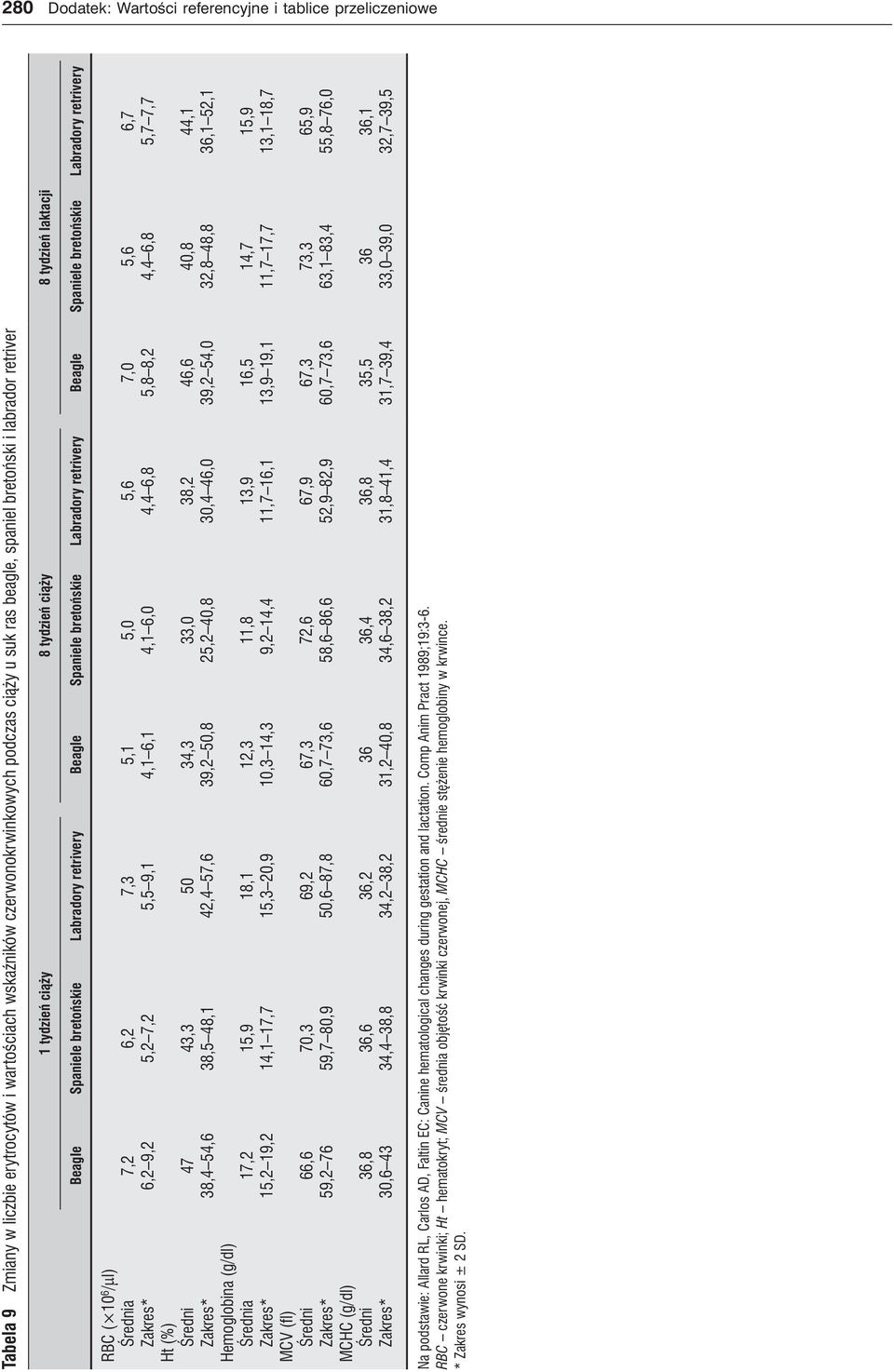 280 Dodatek: Wartości referencyjne i tablice przeliczeniowe

Tabela 9 Zmiany w liczbie erytrocytów i wartościach wskaźników czerwonokrwinkowych podczas ciąży u suk ras beagle, spaniel bretoński i labrador retriver

| | 1 tydzień ciąży | | | 8 tydzień ciąży | | | 8 tydzień laktacji | | |
|---|---|---|---|---|---|---|---|---|---|
| | Beagle | Spaniele bretońskie | Labradory retrivery | Beagle | Spaniele bretońskie | Labradory retrivery | Beagle | Spaniele bretońskie | Labradory retrivery |
| RBC ($\times 10^6/\mu l$) | | | | | | | | | |
| Średnia | 7,2 | 6,2 | 7,3 | 5,1 | 5,0 | 5,6 | 7,0 | 5,6 | 6,7 |
| Zakres* | 6,2–9,2 | 5,2–7,2 | 5,5–9,1 | 4,1–6,1 | 4,1–6,0 | 4,4–6,8 | 5,8–8,2 | 4,4–6,8 | 5,7–7,7 |
| Ht (%) | | | | | | | | | |
| Średni | 47 | 43,3 | 50 | 34,3 | 33,0 | 38,2 | 46,6 | 40,8 | 44,1 |
| Zakres* | 38,4–54,6 | 38,5–48,1 | 42,4–57,6 | 39,2–50,8 | 25,2–40,8 | 30,4–46,0 | 39,2–54,0 | 32,8–48,8 | 36,1–52,1 |
| Hemoglobina (g/dl) | | | | | | | | | |
| Średnia | 17,2 | 15,9 | 18,1 | 12,3 | 11,8 | 13,9 | 16,5 | 14,7 | 15,9 |
| Zakres* | 15,2–19,2 | 14,1–17,7 | 15,3–20,9 | 10,3–14,3 | 9,2–14,4 | 11,7–16,1 | 13,9–19,1 | 11,7–17,7 | 13,1–18,7 |
| MCV (fl) | | | | | | | | | |
| Średni | 66,6 | 70,3 | 69,2 | 67,3 | 72,6 | 67,9 | 67,3 | 73,3 | 65,9 |
| Zakres* | 59,2–76 | 59,7–80,9 | 50,6–87,8 | 60,7–73,6 | 58,6–86,6 | 52,9–82,9 | 60,7–73,6 | 63,1–83,4 | 55,8–76,0 |
| MCHC (g/dl) | | | | | | | | | |
| Średni | 36,8 | 36,6 | 36,2 | 36 | 36,4 | 36,8 | 35,5 | 36 | 36,1 |
| Zakres* | 30,6–43 | 34,4–38,8 | 34,2–38,2 | 31,2–40,8 | 34,6–38,2 | 31,8–41,4 | 31,7–39,4 | 33,0–39,0 | 32,7–39,5 |

Na podstawie: Allard RL, Carlos AD, Faltin EC: Canine hematological changes during gestation and lactation. Comp Anim Pract 1989;19:3-6.
RBC – czerwone krwinki; Ht – hematokryt; MCV – średnia objętość krwinki czerwonej, MCHC – średnie stężenie hemoglobiny w krwince.
* Zakres wynosi ± 2 SD.